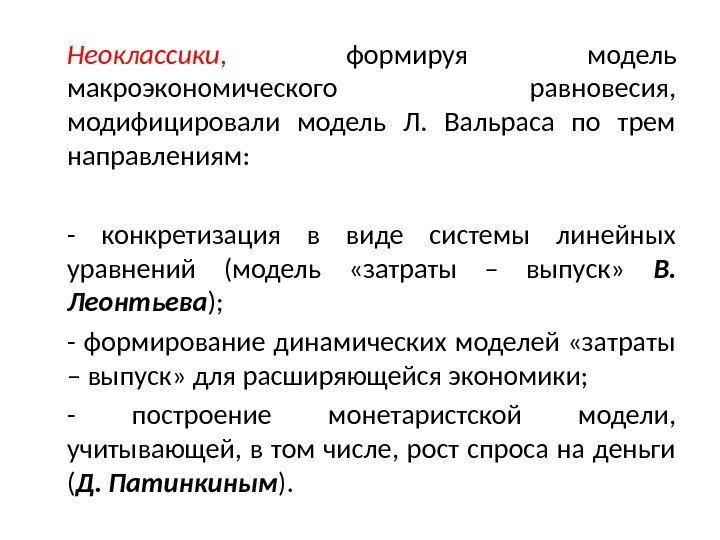 Неоклассики, формируя модель макроэкономического равновесия, модифицировали модель Л. Вальраса по трем направлениям:

- конкретизация в виде системы линейных уравнений (модель «затраты – выпуск» В. Леонтьева);

- формирование динамических моделей «затраты – выпуск» для расширяющейся экономики;

- построение монетаристской модели, учитывающей, в том числе, рост спроса на деньги (Д. Патинкиным).